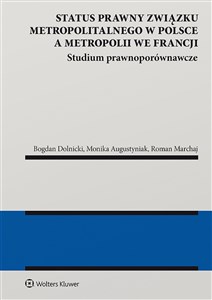 STATUS PRAWNY ZWIĄZKU METROPOLITALNEGO W POLSCE A METROPOLII WE FRANCJI
Studium prawnoporównawcze

Bogdan Dolnicki, Monika Augustyniak, Roman Marchaj

Wolters Kluwer